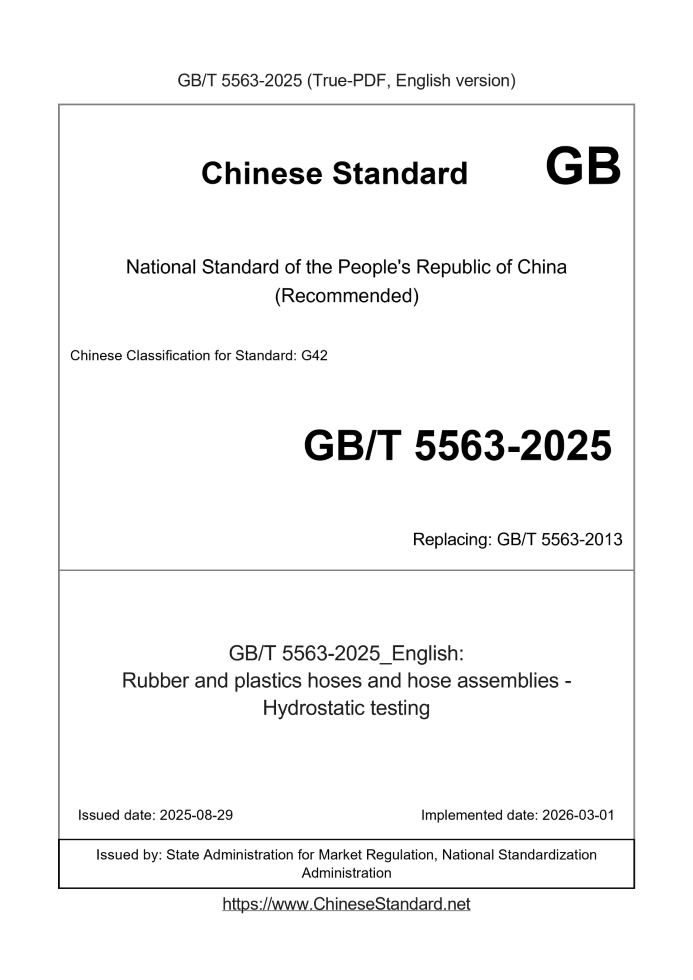 GB/T 5563-2025 (True-PDF, English version)

Chinese Standard GB

National Standard of the People's Republic of China
(Recommended)

Chinese Classification for Standard: G42

GB/T 5563-2025

Replacing: GB/T 5563-2013

GB/T 5563-2025_English:
Rubber and plastics hoses and hose assemblies - Hydrostatic testing

Issued date: 2025-08-29

Implemented date: 2026-03-01

Issued by: State Administration for Market Regulation, National Standardization Administration

https://www.ChineseStandard.net